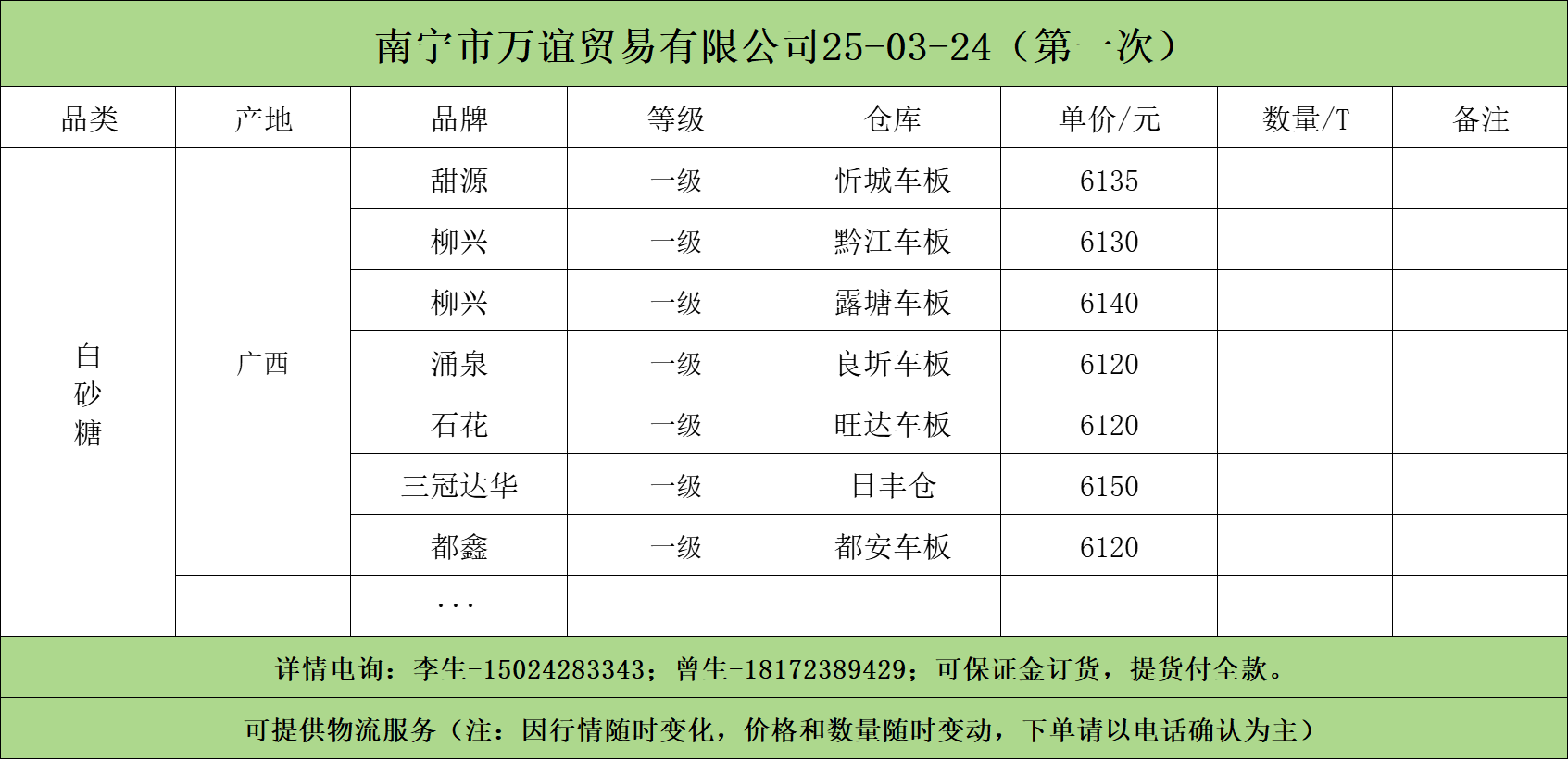 南宁市万谊贸易有限公司25-03-24（第一次）

| 品类 | 产地 | 品牌 | 等级 | 仓库 | 单价/元 | 数量/T | 备注 |
|---|---|---|---|---|---|---|---|
| 白砂糖 | 广西 | 甜源 | 一级 | 忻城车板 | 6135 | | |
| | | 柳兴 | 一级 | 黔江车板 | 6130 | | |
| | | 柳兴 | 一级 | 露塘车板 | 6140 | | |
| | | 涌泉 | 一级 | 良圻车板 | 6120 | | |
| | | 石花 | 一级 | 旺达车板 | 6120 | | |
| | | 三冠达华 | 一级 | 日丰仓 | 6150 | | |
| | | 都鑫 | 一级 | 都安车板 | 6120 | | |
| | | ... | | | | | |

详情电询：李生-15024283343；曾生-18172389429；可保证金订货，提货付全款。

可提供物流服务（注：因行情随时变化，价格和数量随时变动，下单请以电话确认为主）